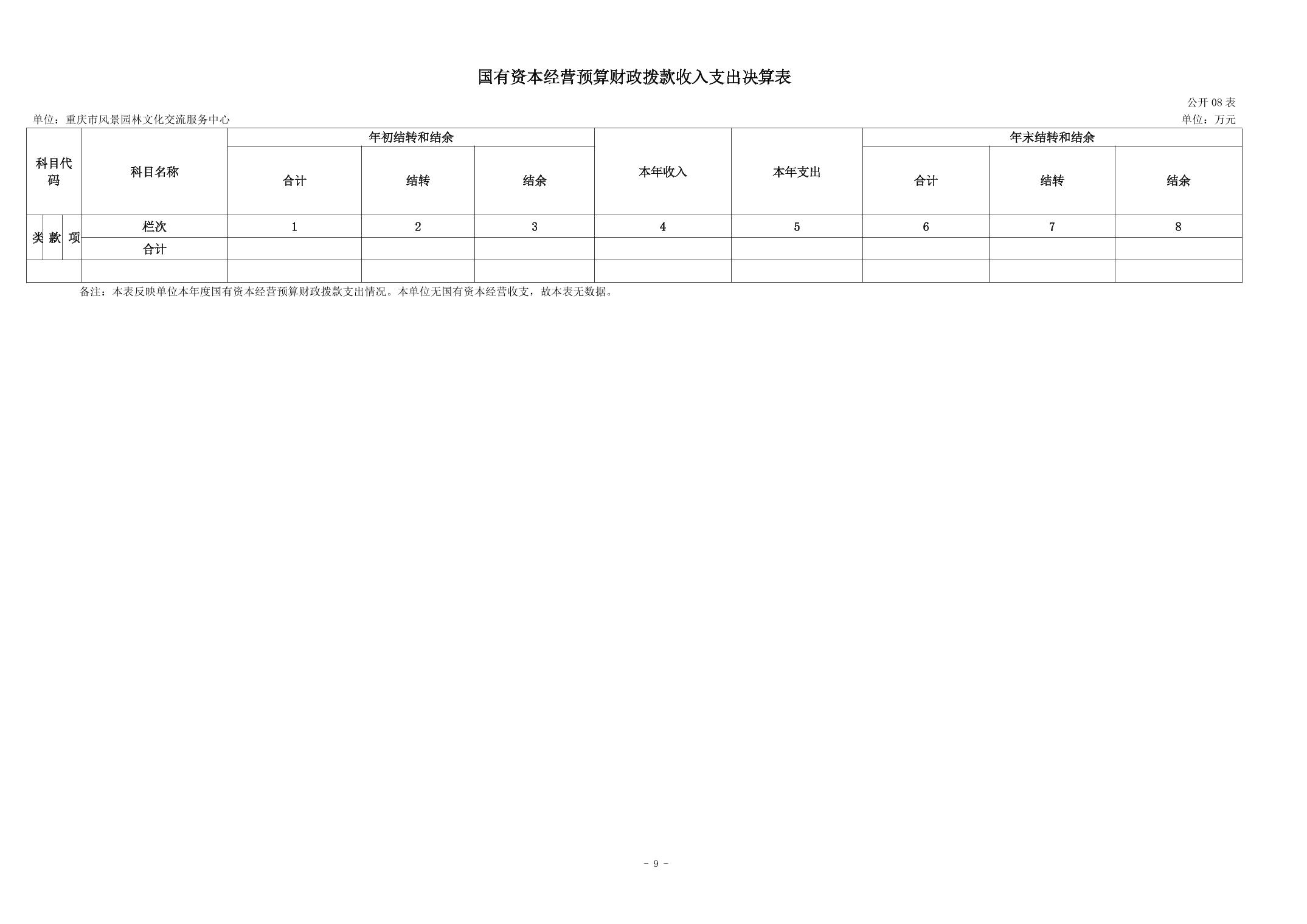 国有资本经营预算财政拨款收入支出决算表

公开08表

单位：重庆市风景园林文化交流服务中心

单位：万元

| 科目代码 | | | 科目名称 | 年初结转和结余 | | | 本年收入 | 本年支出 | 年末结转和结余 | | |
|---|---|---|---|---|---|---|---|---|---|---|---|
| | | | | 合计 | 结转 | 结余 | | | 合计 | 结转 | 结余 |
| 类 | 款 | 项 | 栏次 | 1 | 2 | 3 | 4 | 5 | 6 | 7 | 8 |
| | | | 合计 | | | | | | | | |
| | | | | | | | | | | | |

备注：本表反映单位本年度国有资本经营预算财政拨款支出情况。本单位无国有资本经营收支，故本表无数据。

- 9 -